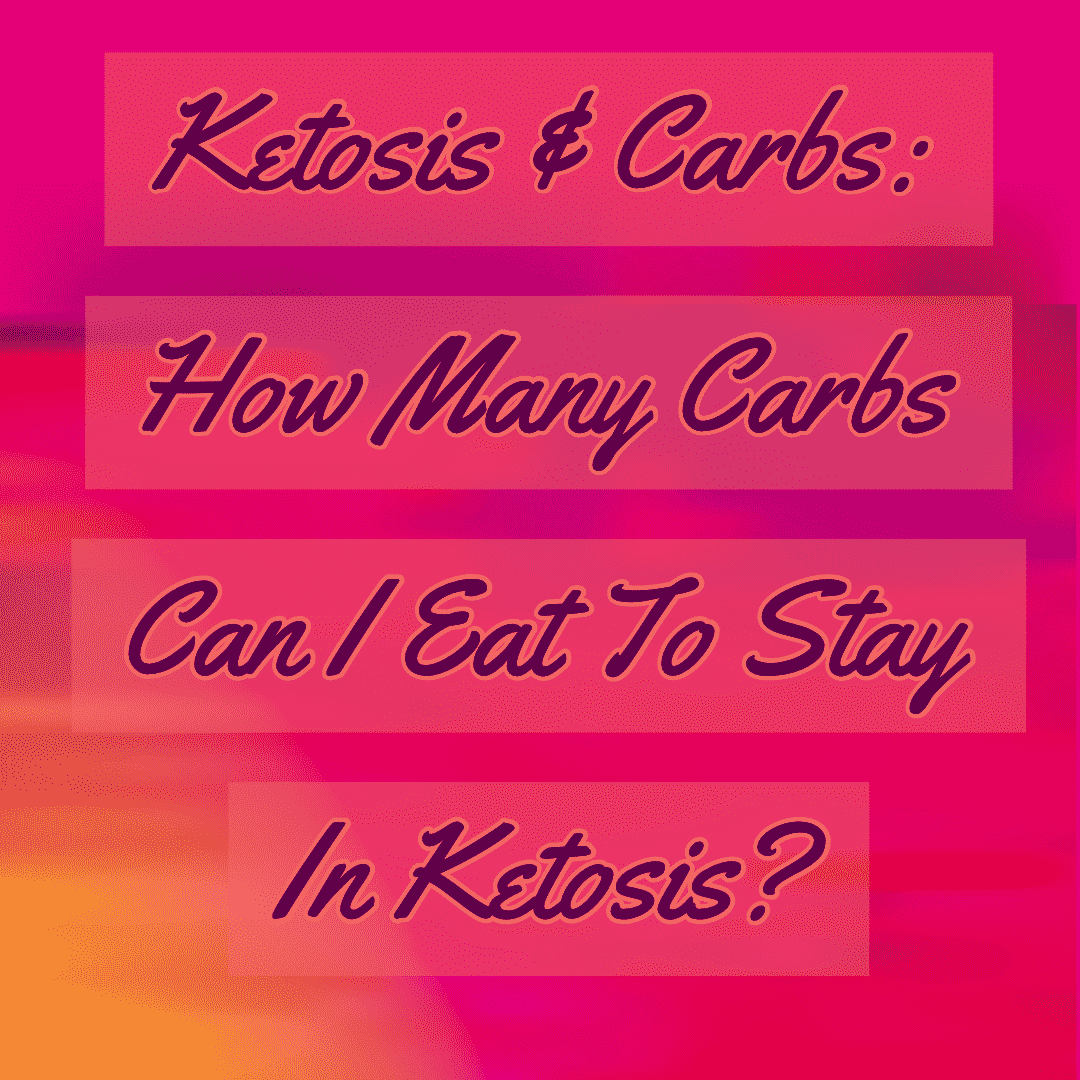 Ketosis & Carbs:

How Many Carbs

Can I Eat To Stay

In Ketosis?